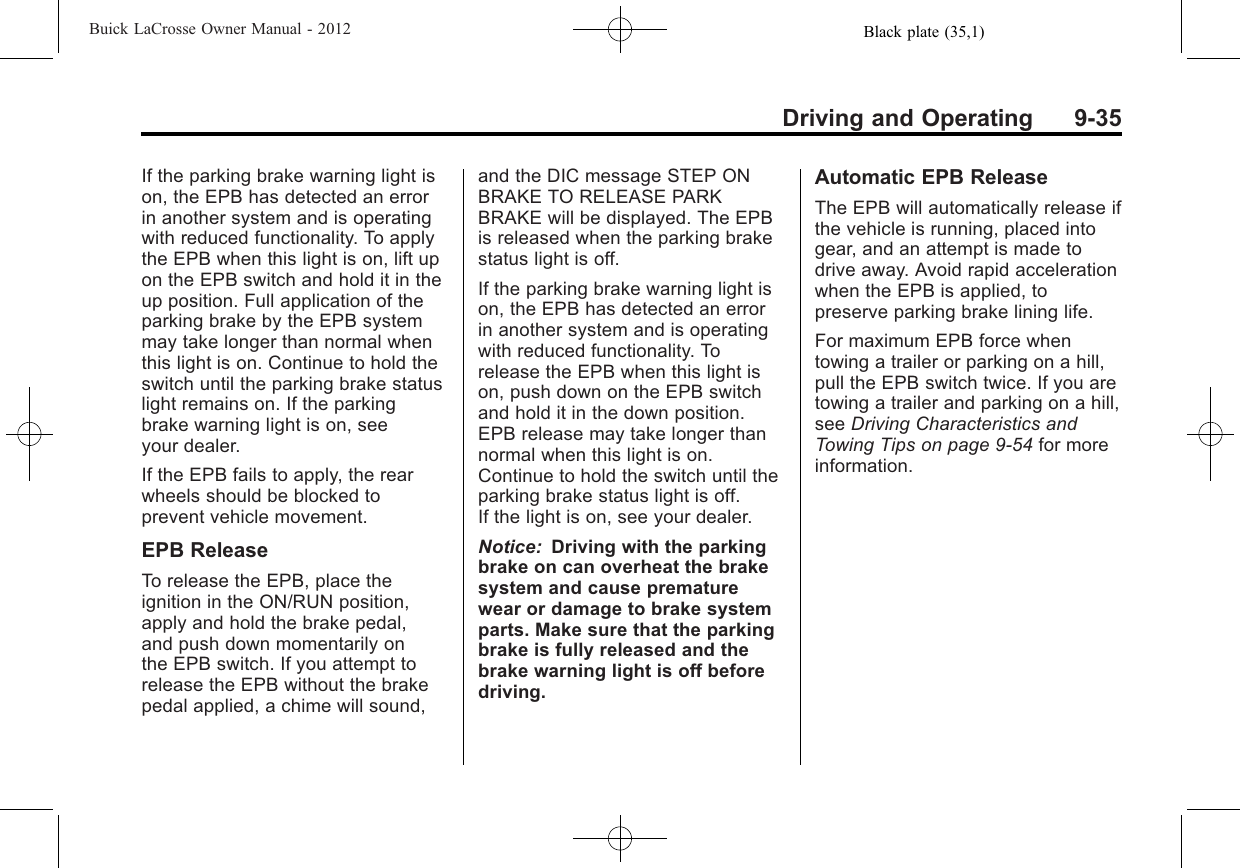 Buick LaCrosse Owner Manual - 2012

Black plate (35,1)

Driving and Operating 9-35

If the parking brake warning light is on, the EPB has detected an error in another system and is operating with reduced functionality. To apply the EPB when this light is on, lift up on the EPB switch and hold it in the up position. Full application of the parking brake by the EPB system may take longer than normal when this light is on. Continue to hold the switch until the parking brake status light remains on. If the parking brake warning light is on, see your dealer.

If the EPB fails to apply, the rear wheels should be blocked to prevent vehicle movement.

EPB Release

To release the EPB, place the ignition in the ON/RUN position, apply and hold the brake pedal, and push down momentarily on the EPB switch. If you attempt to release the EPB without the brake pedal applied, a chime will sound, and the DIC message STEP ON BRAKE TO RELEASE PARK BRAKE will be displayed. The EPB is released when the parking brake status light is off.

If the parking brake warning light is on, the EPB has detected an error in another system and is operating with reduced functionality. To release the EPB when this light is on, push down on the EPB switch and hold it in the down position. EPB release may take longer than normal when this light is on. Continue to hold the switch until the parking brake status light is off. If the light is on, see your dealer.

Notice: Driving with the parking brake on can overheat the brake system and cause premature wear or damage to brake system parts. Make sure that the parking brake is fully released and the brake warning light is off before driving.

Automatic EPB Release

The EPB will automatically release if the vehicle is running, placed into gear, and an attempt is made to drive away. Avoid rapid acceleration when the EPB is applied, to preserve parking brake lining life.

For maximum EPB force when towing a trailer or parking on a hill, pull the EPB switch twice. If you are towing a trailer and parking on a hill, see Driving Characteristics and Towing Tips on page 9-54 for more information.